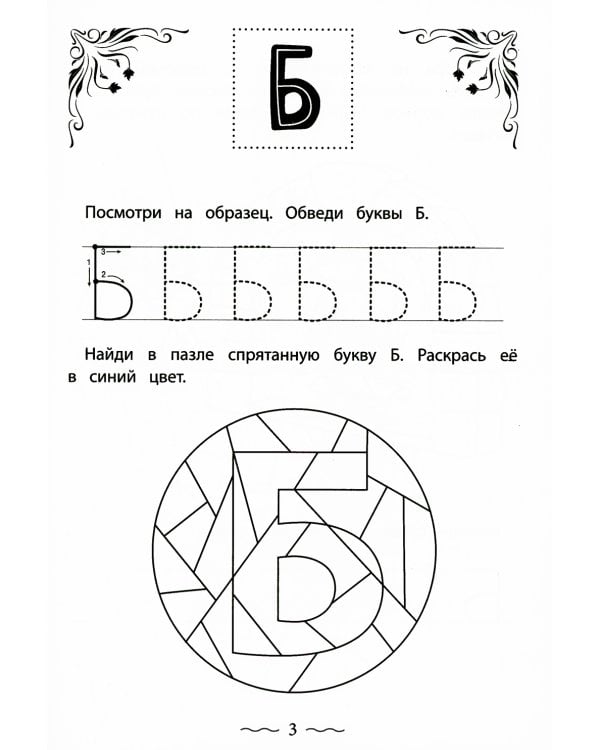 Б

Посмотри на образец. Обведи буквы Б.

1 2 3

Б Б Б Б Б Б

Найди в пазле спрятанную букву Б. Раскрась её в синий цвет.

3